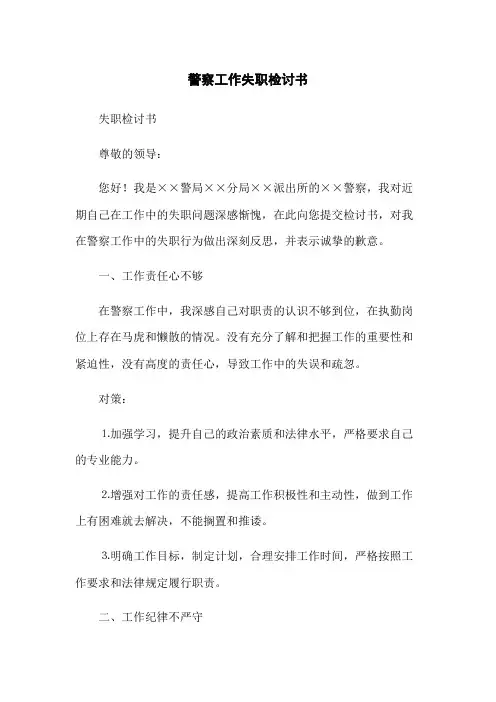 警察工作失职检讨书

失职检讨书

尊敬的领导：

您好！我是××警局××分局××派出所的××警察，我对近期自己在工作中的失职问题深感惭愧，在此向您提交检讨书，对我在警察工作中的失职行为做出深刻反思，并表示诚挚的歉意。

一、工作责任心不够

在警察工作中，我深感自己对职责的认识不够到位，在执勤岗位上存在马虎和懒散的情况。没有充分了解和把握工作的重要性和紧迫性，没有高度的责任心，导致工作中的失误和疏忽。

对策：

1.加强学习，提升自己的政治素质和法律水平，严格要求自己的专业能力。

2.增强对工作的责任感，提高工作积极性和主动性，做到工作上有困难就去解决，不能搁置和推诿。

3.明确工作目标，制定计划，合理安排工作时间，严格按照工作要求和法律规定履行职责。

二、工作纪律不严守